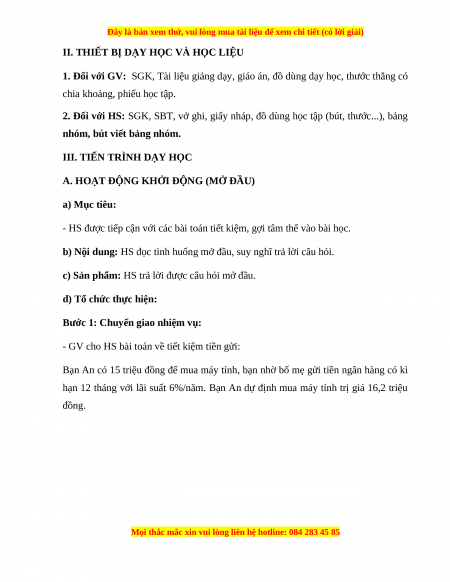 Đây là bản xem thử, vui lòng mua tài liệu để xem chi tiết (có lời giải)

II. THIẾT BỊ DẠY HỌC VÀ HỌC LIỆU

1. Đối với GV: SGK, Tài liệu giảng dạy, giáo án, đồ dùng dạy học, thước thẳng có chia khoảng, phiếu học tập.

2. Đối với HS: SGK, SBT, vở ghi, giấy nháp, đồ dùng học tập (bút, thước...), bảng nhóm, bút viết bảng nhóm.

III. TIẾN TRÌNH DẠY HỌC

A. HOẠT ĐỘNG KHỞI ĐỘNG (MỞ ĐẦU)

a) Mục tiêu:

- HS được tiếp cận với các bài toán tiết kiệm, gợi tâm thế vào bài học.

b) Nội dung: HS đọc tình huống mở đầu, suy nghĩ trả lời câu hỏi.

c) Sản phẩm: HS trả lời được câu hỏi mở đầu.

d) Tổ chức thực hiện:

Bước 1: Chuyển giao nhiệm vụ:

- GV cho HS bài toán về tiết kiệm tiền gửi:

Bạn An có 15 triệu đồng để mua máy tính, bạn nhờ bố mẹ gửi tiền ngân hàng có kì hạn 12 tháng với lãi suất 6%/năm. Bạn An dự định mua máy tính trị giá 16,2 triệu đồng.

Mọi thắc mắc xin vui lòng liên hệ hotline: 084 283 45 85